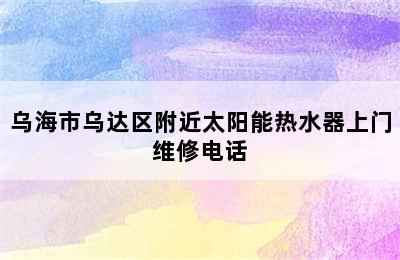 乌海市乌达区附近太阳能热水器上门维修电话